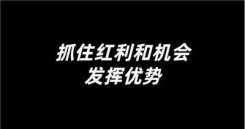 抓住红利和机会
发挥优势